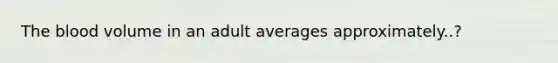 The blood volume in an adult averages approximately..?